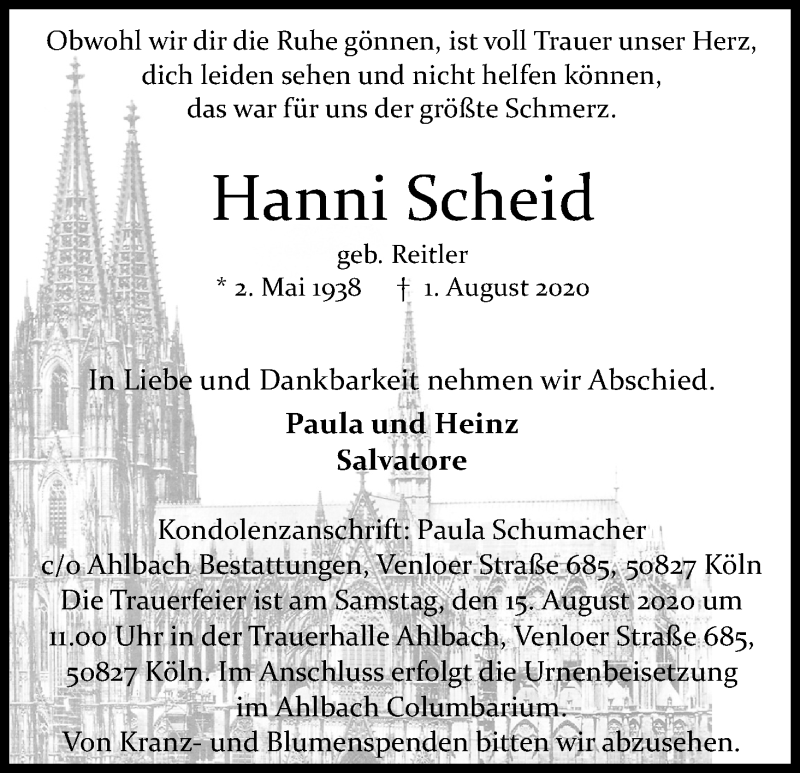 Obwohl wir dir die Ruhe gönnen, ist voll Trauer unser Herz,
dich leiden sehen und nicht helfen können,
das war für uns der größte Schmerz.

Hanni Scheid

geb. Reitler
* 2. Mai 1938 † 1. August 2020

In Liebe und Dankbarkeit nehmen wir Abschied.

Paula und Heinz
Salvatore

Kondolenzanschrift: Paula Schumacher
c/o Ahlbach Bestattungen, Venloer Straße 685, 50827 Köln
Die Trauerfeier ist am Samstag, den 15. August 2020 um 11.00 Uhr in der Trauerhalle Ahlbach, Venloer Straße 685, 50827 Köln. Im Anschluss erfolgt die Urnenbeisetzung im Ahlbach Columbarium.
Von Kranz- und Blumenspenden bitten wir abzusehen.